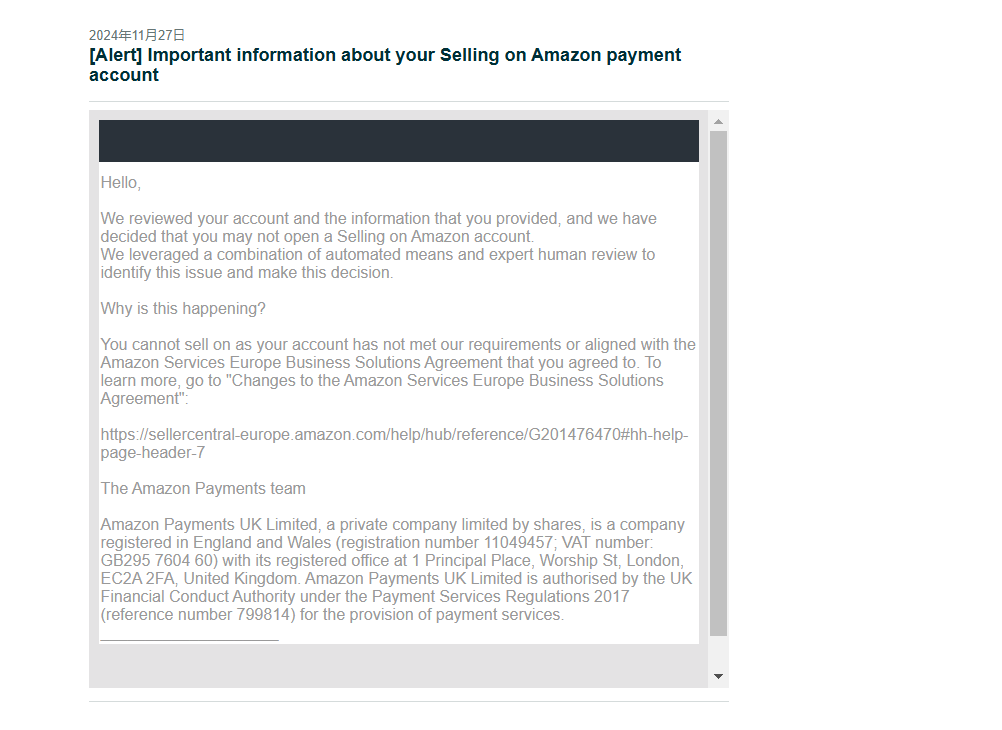 2024年11月27日
[Alert] Important information about your Selling on Amazon payment account

Hello,

We reviewed your account and the information that you provided, and we have decided that you may not open a Selling on Amazon account.
We leveraged a combination of automated means and expert human review to identify this issue and make this decision.

Why is this happening?

You cannot sell on as your account has not met our requirements or aligned with the Amazon Services Europe Business Solutions Agreement that you agreed to. To learn more, go to "Changes to the Amazon Services Europe Business Solutions Agreement":

https://sellercentral-europe.amazon.com/help/hub/reference/G201476470#hh-help-page-header-7

The Amazon Payments team

Amazon Payments UK Limited, a private company limited by shares, is a company registered in England and Wales (registration number 11049457; VAT number: GB295 7604 60) with its registered office at 1 Principal Place, Worship St, London, EC2A 2FA, United Kingdom. Amazon Payments UK Limited is authorised by the UK Financial Conduct Authority under the Payment Services Regulations 2017 (reference number 799814) for the provision of payment services.